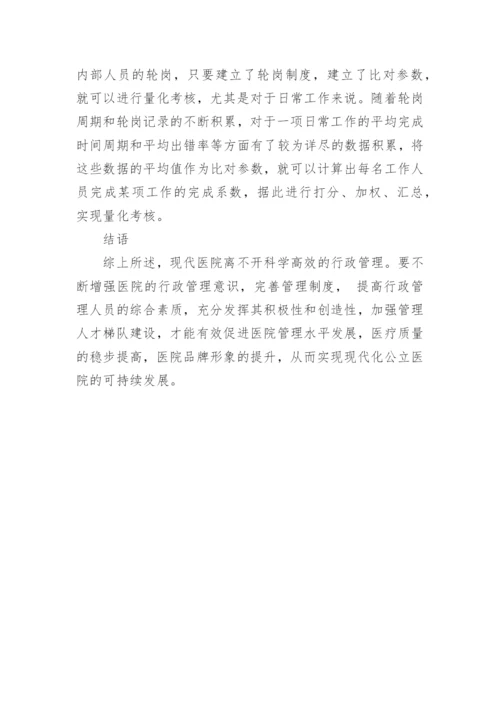 内部人员的轮岗，只要建立了轮岗制度，建立了比对参数，就可以进行量化考核，尤其是对于日常工作来说。随着轮岗周期和轮岗记录的不断积累，对于一项日常工作的平均完成时间周期和平均出错率等方面有了较为详尽的数据积累，将这些数据的平均值作为比对参数，就可以计算出每名工作人员完成某项工作的完成系数，据此进行打分、加权、汇总，实现量化考核。

结语

综上所述，现代医院离不开科学高效的行政管理。要不断增强医院的行政管理意识，完善管理制度， 提高行政管理人员的综合素质，充分发挥其积极性和创造性，加强管理人才梯队建设，才能有效促进医院管理水平发展，医疗质量的稳步提高，医院品牌形象的提升，从而实现现代化公立医院的可持续发展。